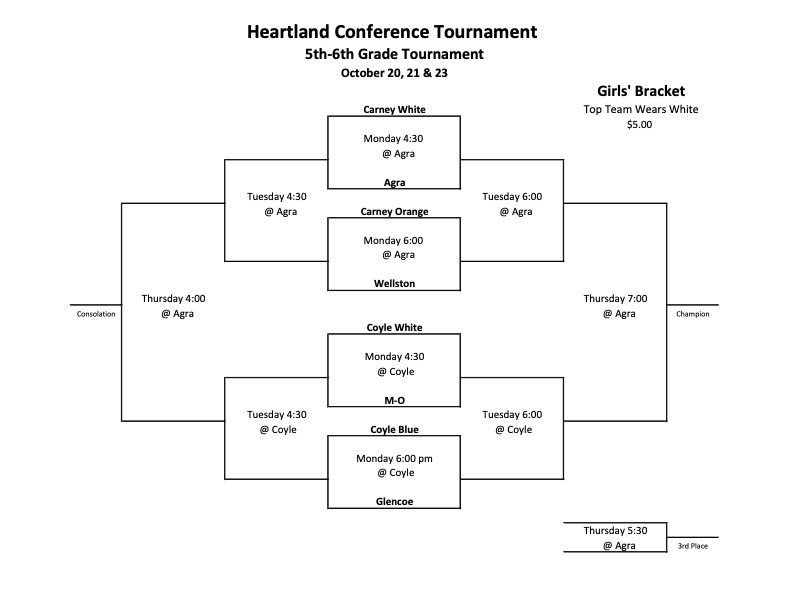 Heartland Conference Tournament
5th-6th Grade Tournament
October 20, 21 & 23

Girls' Bracket
Top Team Wears White
$5.00

Carney White
Monday 4:30
@ Agra
Agra

Tuesday 4:30
@ Agra

Tuesday 6:00
@ Agra

Carney Orange
Monday 6:00
@ Agra
Wellston

Consolation
Thursday 4:00
@ Agra

Thursday 7:00
@ Agra
Champion

Coyle White
Monday 4:30
@ Coyle
M-O

Tuesday 4:30
@ Coyle

Tuesday 6:00
@ Coyle

Coyle Blue
Monday 6:00 pm
@ Coyle
Glencoe

Thursday 5:30
@ Agra
3rd Place